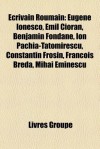 Ecrivain Roumain: Eugene Ionesco, Emil Cioran, Benjamin Fondane, Ion Pachia-Tatomirescu, Constantin Frosin, Francois Breda, Mihai Eminescu

Livres Groupe